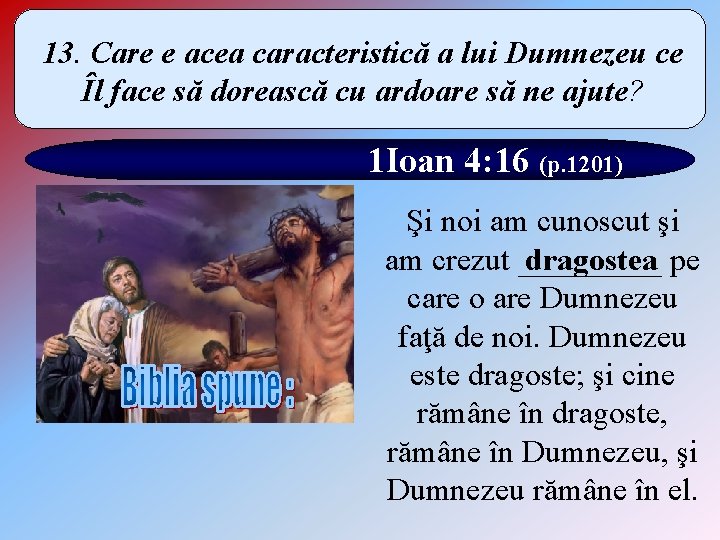 13. Care e acea caracteristică a lui Dumnezeu ce Îl face să dorească cu ardoare să ne ajute?

1Ioan 4:16 (p.1201)

Biblia spune :

Şi noi am cunoscut şi am crezut dragostea pe care o are Dumnezeu faţă de noi. Dumnezeu este dragoste; şi cine rămâne în dragoste, rămâne în Dumnezeu, şi Dumnezeu rămâne în el.